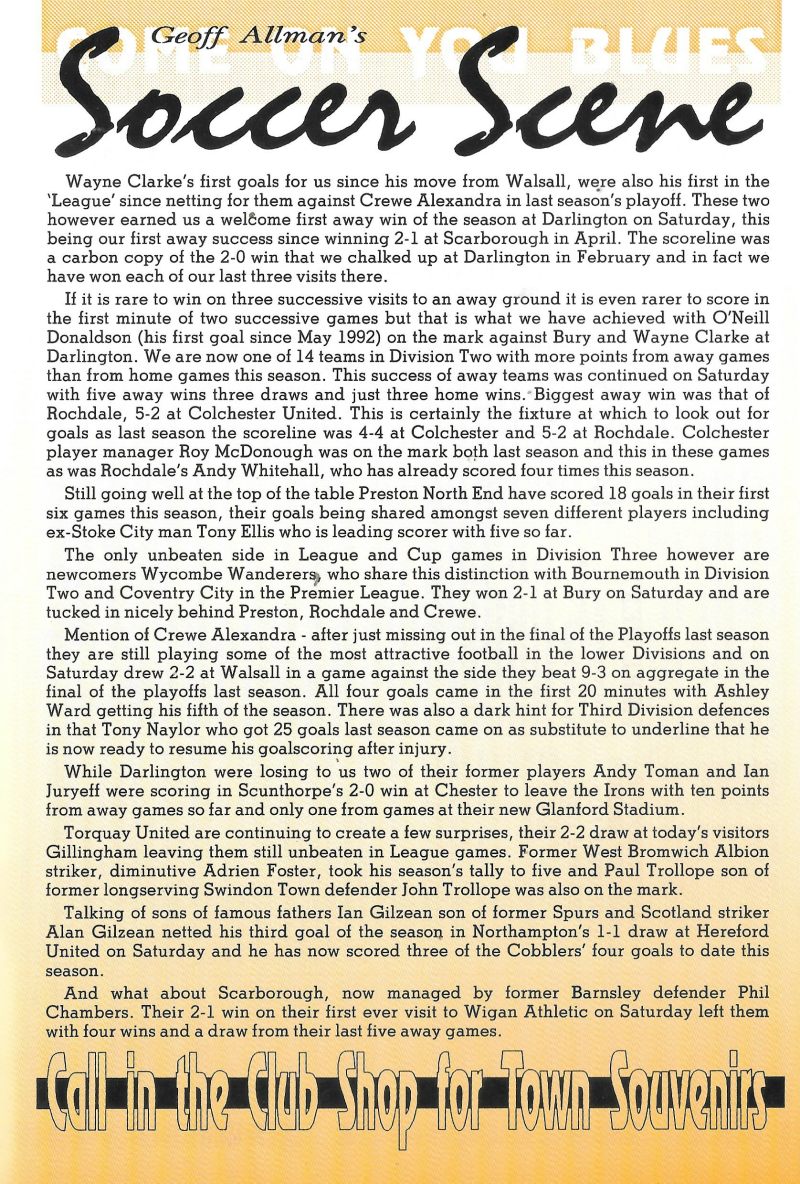 COME ON YOU BLUES

Geoff Allman's

Soccer Scene

Wayne Clarke's first goals for us since his move from Walsall, were also his first in the 'League' since netting for them against Crewe Alexandra in last season's playoff. These two however earned us a welcome first away win of the season at Darlington on Saturday, this being our first away success since winning 2-1 at Scarborough in April. The scoreline was a carbon copy of the 2-0 win that we chalked up at Darlington in February and in fact we have won each of our last three visits there.

If it is rare to win on three successive visits to an away ground it is even rarer to score in the first minute of two successive games but that is what we have achieved with O'Neill Donaldson (his first goal since May 1992) on the mark against Bury and Wayne Clarke at Darlington. We are now one of 14 teams in Division Two with more points from away games than from home games this season. This success of away teams was continued on Saturday with five away wins three draws and just three home wins. Biggest away win was that of Rochdale, 5-2 at Colchester United. This is certainly the fixture at which to look out for goals as last season the scoreline was 4-4 at Colchester and 5-2 at Rochdale. Colchester player manager Roy McDonough was on the mark both last season and this in these games as was Rochdale's Andy Whitehall, who has already scored four times this season.

Still going well at the top of the table Preston North End have scored 18 goals in their first six games this season, their goals being shared amongst seven different players including ex-Stoke City man Tony Ellis who is leading scorer with five so far.

The only unbeaten side in League and Cup games in Division Three however are newcomers Wycombe Wanderers, who share this distinction with Bournemouth in Division Two and Coventry City in the Premier League. They won 2-1 at Bury on Saturday and are tucked in nicely behind Preston, Rochdale and Crewe.

Mention of Crewe Alexandra - after just missing out in the final of the Playoffs last season they are still playing some of the most attractive football in the lower Divisions and on Saturday drew 2-2 at Walsall in a game against the side they beat 9-3 on aggregate in the final of the playoffs last season. All four goals came in the first 20 minutes with Ashley Ward getting his fifth of the season. There was also a dark hint for Third Division defences in that Tony Naylor who got 25 goals last season came on as substitute to underline that he is now ready to resume his goalscoring after injury.

While Darlington were losing to us two of their former players Andy Toman and Ian Juryeff were scoring in Scunthorpe's 2-0 win at Chester to leave the Irons with ten points from away games so far and only one from games at their new Glanford Stadium.

Torquay United are continuing to create a few surprises, their 2-2 draw at today's visitors Gillingham leaving them still unbeaten in League games. Former West Bromwich Albion striker, diminutive Adrien Foster, took his season's tally to five and Paul Trollope son of former longserving Swindon Town defender John Trollope was also on the mark.

Talking of sons of famous fathers Ian Gilzean son of former Spurs and Scotland striker Alan Gilzean netted his third goal of the season in Northampton's 1-1 draw at Hereford United on Saturday and he has now scored three of the Cobblers' four goals to date this season.

And what about Scarborough, now managed by former Barnsley defender Phil Chambers. Their 2-1 win on their first ever visit to Wigan Athletic on Saturday left them with four wins and a draw from their last five away games.

Call in the Club Shop for Town Souvenirs